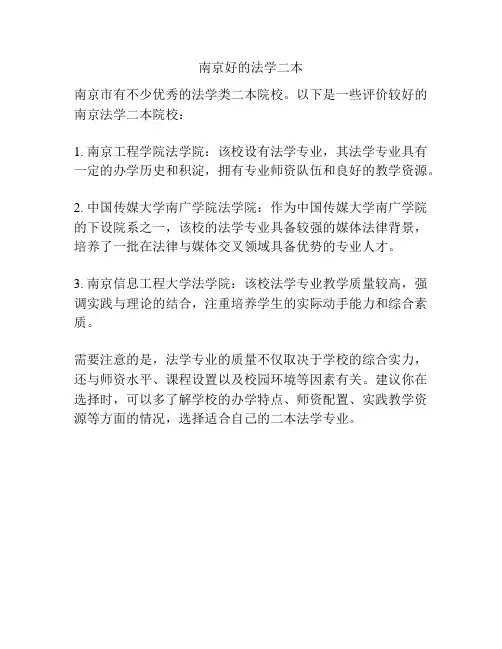 南京好的法学二本

南京市有不少优秀的法学类二本院校。以下是一些评价较好的南京法学二本院校：

1. 南京工程学院法学院：该校设有法学专业，其法学专业具有一定的办学历史和积淀，拥有专业师资队伍和良好的教学资源。

2. 中国传媒大学南广学院法学院：作为中国传媒大学南广学院的下设院系之一，该校的法学专业具备较强的媒体法律背景，培养了一批在法律与媒体交叉领域具备优势的专业人才。

3. 南京信息工程大学法学院：该校法学专业教学质量较高，强调实践与理论的结合，注重培养学生的实际动手能力和综合素质。

需要注意的是，法学专业的质量不仅取决于学校的综合实力，还与师资水平、课程设置以及校园环境等因素有关。建议你在选择时，可以多了解学校的办学特点、师资配置、实践教学资源等方面的情况，选择适合自己的二本法学专业。